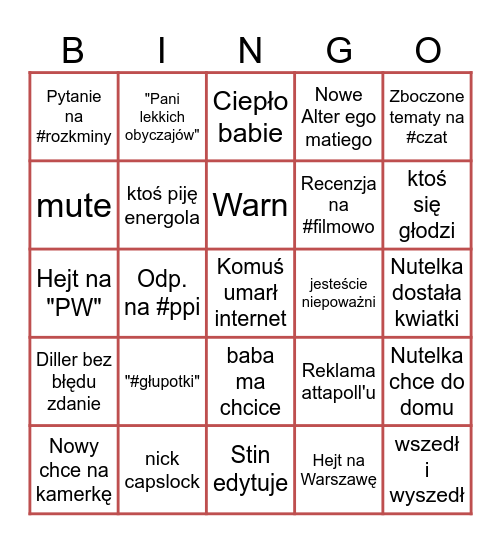 | B | I | N | G | O |
|---|---|---|---|---|
| Pytanie na #rozkminy | "Pani lekkich obyczajów" | Ciepło babie | Nowe Alter ego matiego | Zboczone tematy na #czat |
| mute | ktoś piję energola | Warn | Recenzja na #filmowo | ktoś się głodzi |
| Hejt na "PW" | Odp. na #ppi | Komuś umarł internet | jesteście niepoważni | Nutelka dostała kwiatki |
| Diller bez błędu zdanie | "#głupotki" | baba ma chcice | Reklama attapoll'u | Nutelka chce do domu |
| Nowy chce na kamerkę | nick capslock | Stin edytuje | Hejt na Warszawę | wszedł i wyszedł |